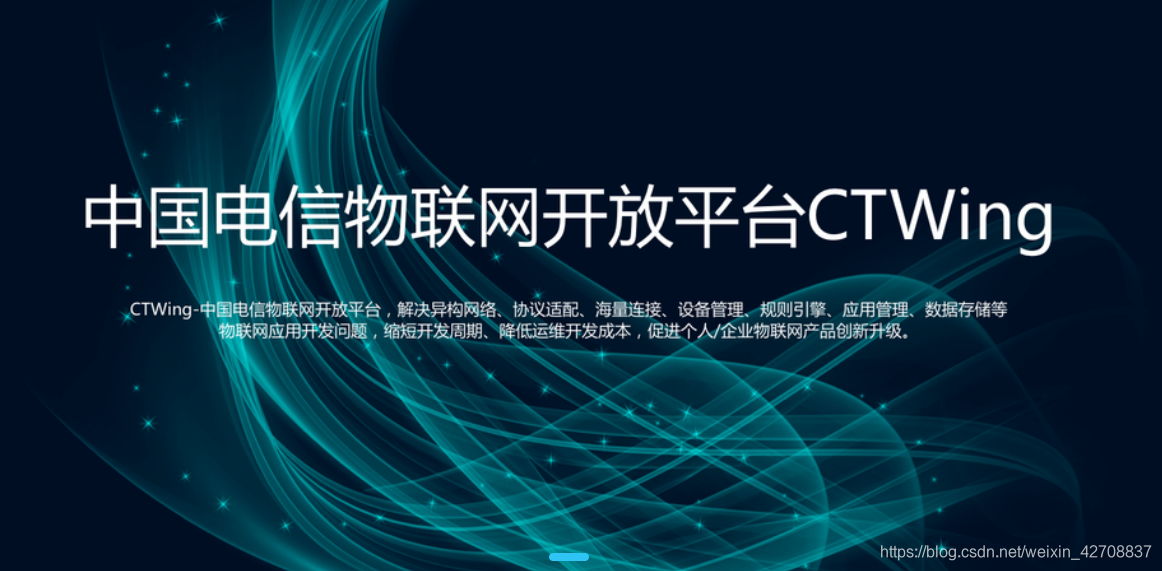 中国电信物联网开放平台CTWing

CTWing-中国电信物联网开放平台，解决异构网络、协议适配、海量连接、设备管理、规则引擎、应用管理、数据存储等物联网应用开发问题，缩短开发周期、降低运维开发成本，促进个人/企业物联网产品创新升级。

https://blog.csdn.net/weixin_42708837